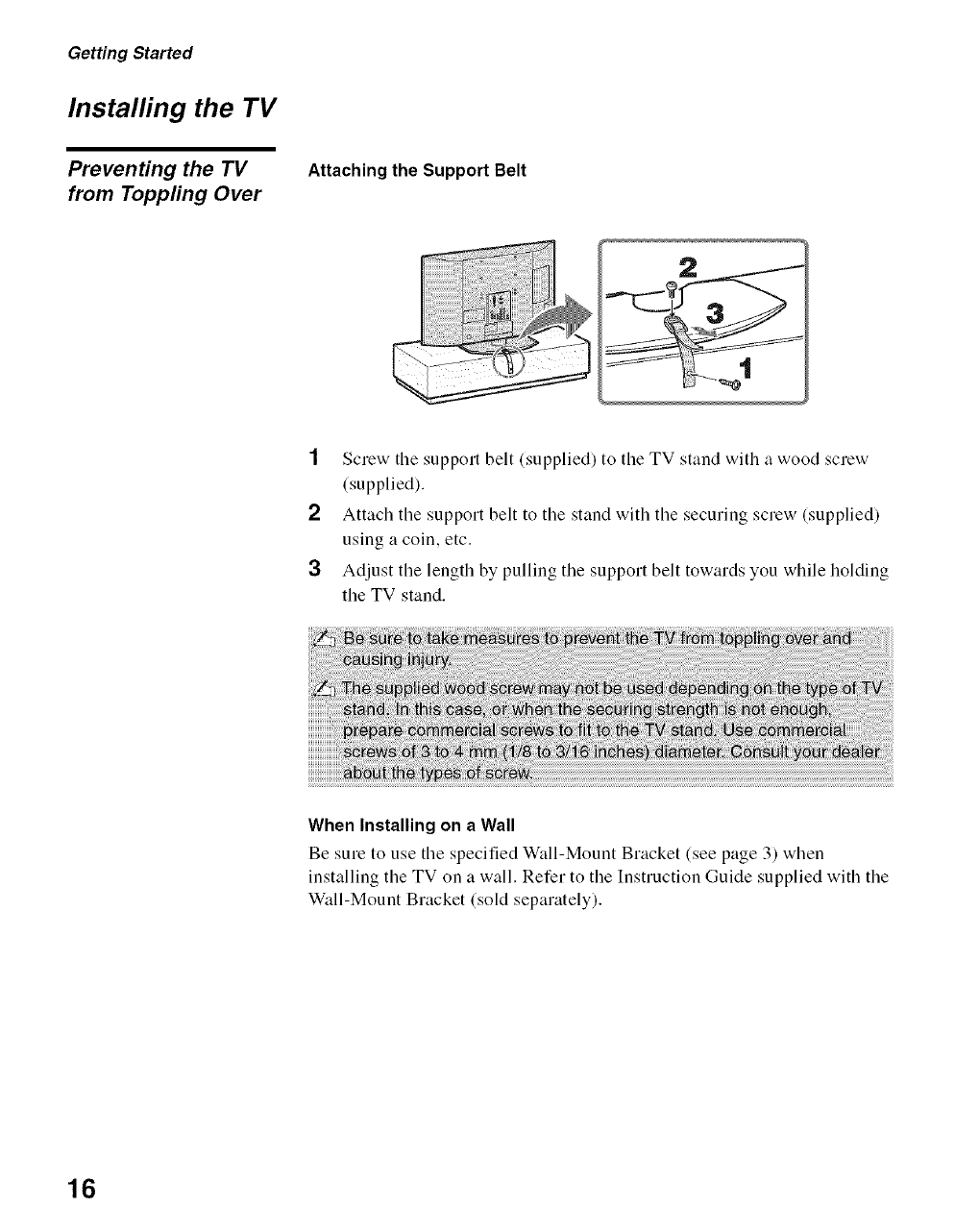 Getting Started

Installing the TV

Preventing the TV from Toppling Over

Attaching the Support Belt

2

3

1

1 Screw the support belt (supplied) to the TV stand with a wood screw (supplied).

2 Attach the support belt to the stand with the securing screw (supplied) using a coin, etc.

3 Adjust the length by pulling the support belt towards you while holding the TV stand.

Be sure to take measures to prevent the TV from toppling over and causing injury.

The supplied wood screw may not be used depending on the type of TV stand. In this case, or when the securing strength is not enough, prepare commercial screws to fit to the TV stand. Use commercial screws of 3 to 4 mm (1/8 to 3/16 inches) diameter. Consult your dealer about the types of screw.

When Installing on a Wall

Be sure to use the specified Wall-Mount Bracket (see page 3) when installing the TV on a wall. Refer to the Instruction Guide supplied with the Wall-Mount Bracket (sold separately).

16